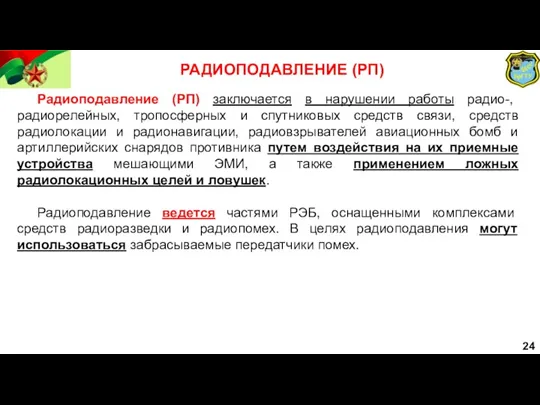 РАДИОПОДАВЛЕНИЕ (РП)

Радиоподавление (РП) заключается в нарушении работы радио-, радиорелейных, тропосферных и спутниковых средств связи, средств радиолокации и радионавигации, радиовзрывателей авиационных бомб и артиллерийских снарядов противника путем воздействия на их приемные устройства мешающими ЭМИ, а также применением ложных радиолокационных целей и ловушек.

Радиоподавление ведется частями РЭБ, оснащенными комплексами средств радиоразведки и радиопомех. В целях радиоподавления могут использоваться забрасываемые передатчики помех.

24